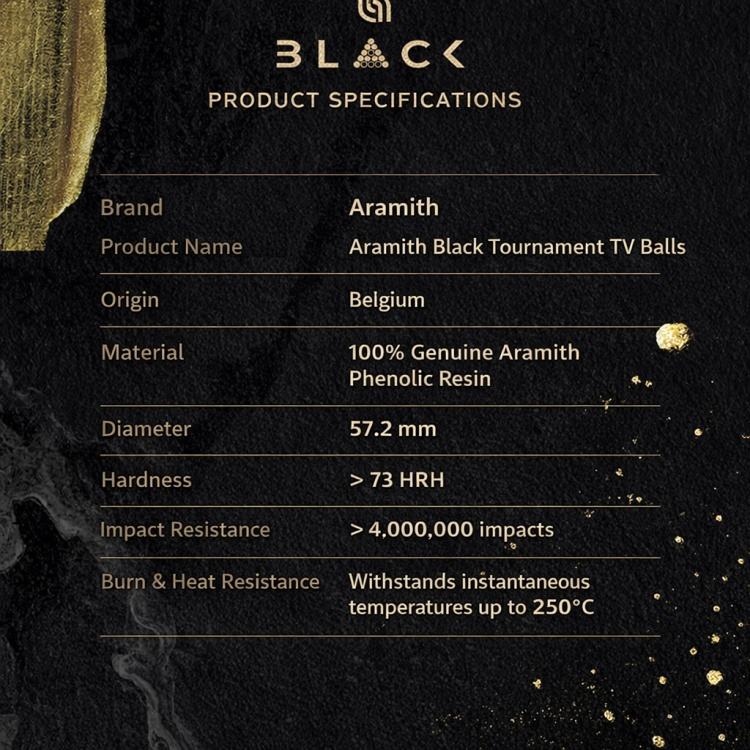 BLACK
PRODUCT SPECIFICATIONS

| Brand | Aramith |
|---|---|
| Product Name | Aramith Black Tournament TV Balls |
| Origin | Belgium |
| Material | 100% Genuine Aramith Phenolic Resin |
| Diameter | 57.2 mm |
| Hardness | > 73 HRH |
| Impact Resistance | > 4,000,000 impacts |
| Burn & Heat Resistance | Withstands instantaneous temperatures up to 250°C |